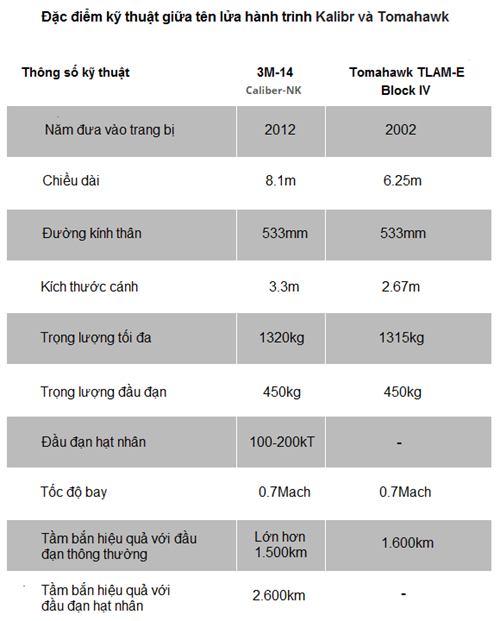 Đặc điểm kỹ thuật giữa tên lửa hành trình Kalibr và Tomahawk

| Thông số kỹ thuật | 3M-14 Caliber-NK | Tomahawk TLAM-E Block IV |
|---|---|---|
| Năm đưa vào trang bị | 2012 | 2002 |
| Chiều dài | 8.1m | 6.25m |
| Đường kính thân | 533mm | 533mm |
| Kích thước cánh | 3.3m | 2.67m |
| Trọng lượng tối đa | 1320kg | 1315kg |
| Trọng lượng đầu đạn | 450kg | 450kg |
| Đầu đạn hạt nhân | 100-200kT | - |
| Tốc độ bay | 0.7Mach | 0.7Mach |
| Tầm bắn hiệu quả với đầu đạn thông thường | Lớn hơn 1.500km | 1.600km |
| Tầm bắn hiệu quả với đầu đạn hạt nhân | 2.600km | - |